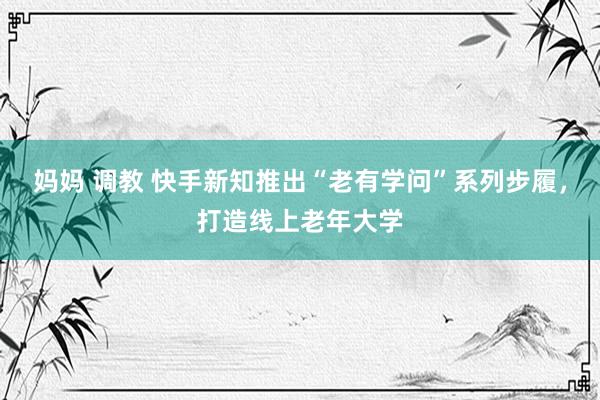 妈妈 调教 快手新知推出“老有学问”系列步履，打造线上老年大学